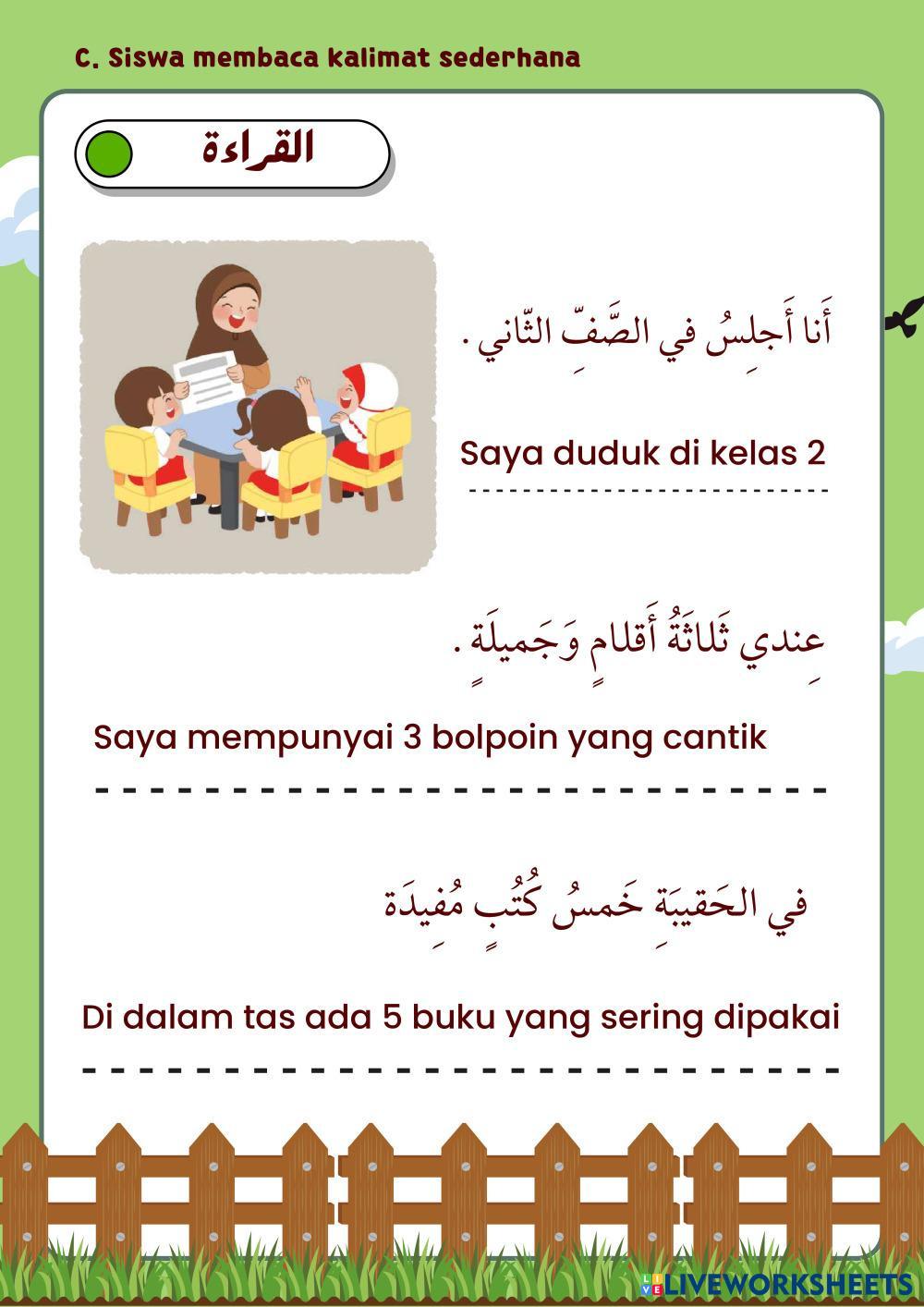 C. Siswa membaca kalimat sederhana

القراءة

أَنا أَجلِسُ في الصَّفِّ الثّاني .

Saya duduk di kelas 2

عِندي ثَلاثَةُ أَقلامٍ وَجَميلَةٍ .

Saya mempunyai 3 bolpoin yang cantik

في الحَقيبَةِ خَمسُ كُتُبٍ مُفيدَة

Di dalam tas ada 5 buku yang sering dipakai

LIVEWORKSHEETS